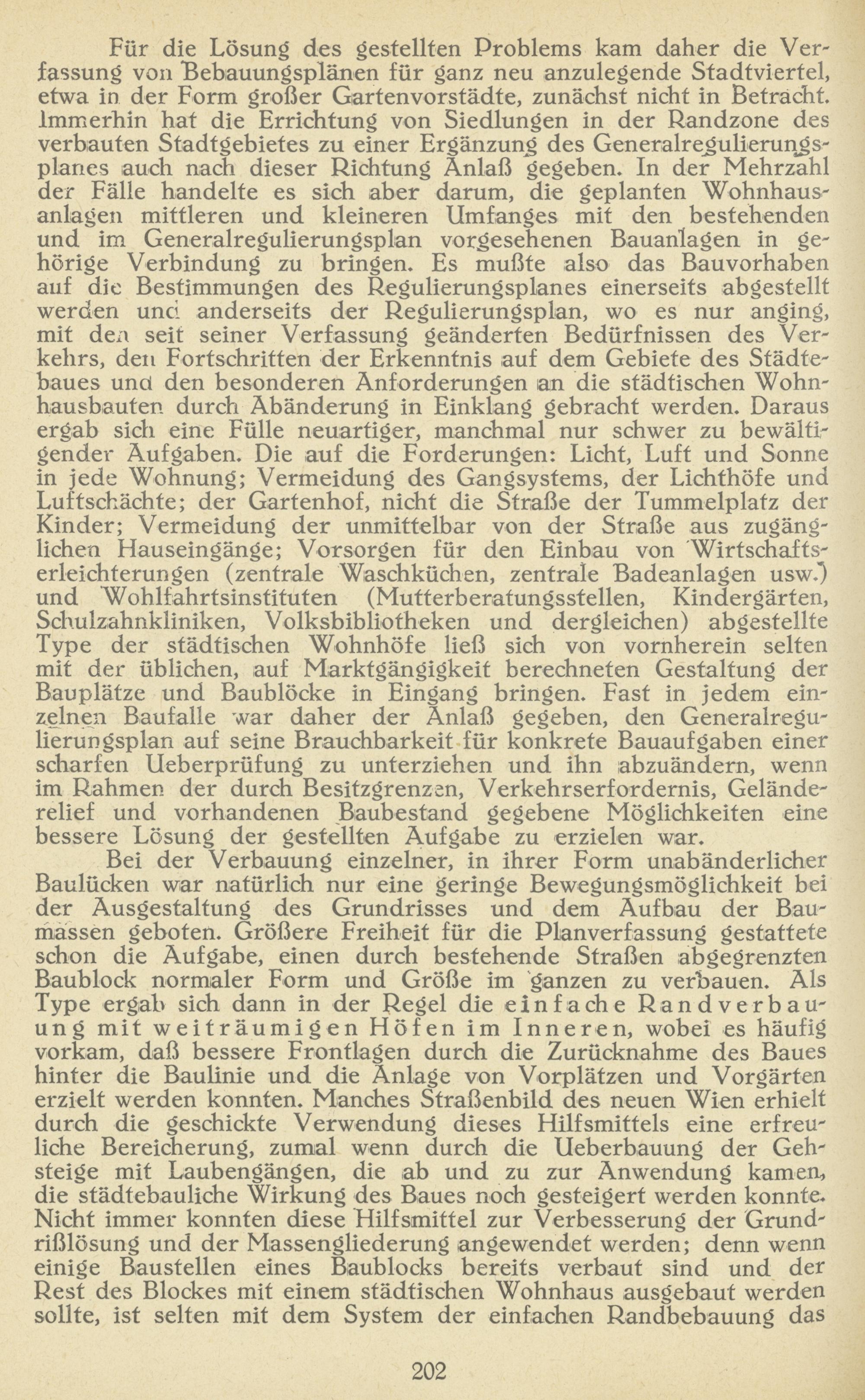 Für die Lösung des gestellten Problems kam daher die Verfassung von Bebauungsplänen für ganz neu anzulegende Stadtviertel, etwa in der Form großer Gartenvorstädte, zunächst nicht in Betracht. Immerhin hat die Errichtung von Siedlungen in der Randzone des verbauten Stadtgebietes zu einer Ergänzung des Generalregulierungsplanes auch nach dieser Richtung Anlaß gegeben. In der Mehrzahl der Fälle handelte es sich aber darum, die geplanten Wohnhausanlagen mittleren und kleineren Umfanges mit den bestehenden und im Generalregulierungsplan vorgesehenen Bauanlagen in gehörige Verbindung zu bringen. Es mußte also das Bauvorhaben auf die Bestimmungen des Regulierungsplanes einerseits abgestellt werden und anderseits der Regulierungsplan, wo es nur anging, mit den seit seiner Verfassung geänderten Bedürfnissen des Verkehrs, den Fortschritten der Erkenntnis auf dem Gebiete des Städtebaues und den besonderen Anforderungen an die städtischen Wohnhausbauten durch Abänderung in Einklang gebracht werden. Daraus ergab sich eine Fülle neuartiger, manchmal nur schwer zu bewältigender Aufgaben. Die auf die Forderungen: Licht, Luft und Sonne in jede Wohnung; Vermeidung des Gangsystems, der Lichthöfe und Luftschächte; der Gartenhof, nicht die Straße der Tummelplatz der Kinder; Vermeidung der unmittelbar von der Straße aus zugänglichen Hauseingänge; Vorsorgen für den Einbau von Wirtschaftserleichterungen (zentrale Waschküchen, zentrale Badeanlagen usw.) und Wohlfahrtsinstituten (Mutterberatungsstellen, Kindergärten, Schulzahnkliniken, Volksbibliotheken und dergleichen) abgestellte Type der städtischen Wohnhöfe ließ sich von vornherein selten mit der üblichen, auf Marktgängigkeit berechneten Gestaltung der Bauplätze und Baublöcke in Eingang bringen. Fast in jedem einzelnen Baufalle war daher der Anlaß gegeben, den Generalregulierungsplan auf seine Brauchbarkeit für konkrete Bauaufgaben einer scharfen Ueberprüfung zu unterziehen und ihn abzuändern, wenn im Rahmen der durch Besitzgrenzen, Verkehrserfordernis, Geländerelief und vorhandenen Baubestand gegebene Möglichkeiten eine bessere Lösung der gestellten Aufgabe zu erzielen war.

Bei der Verbauung einzelner, in ihrer Form unabänderlicher Baulücken war natürlich nur eine geringe Bewegungsmöglichkeit bei der Ausgestaltung des Grundrisses und dem Aufbau der Baumassen geboten. Größere Freiheit für die Planverfassung gestattete schon die Aufgabe, einen durch bestehende Straßen abgegrenzten Baublock normaler Form und Größe im ganzen zu verbauen. Als Type ergab sich dann in der Regel die einfache Randverbauung mit weiträumigen Höfen im Inneren, wobei es häufig vorkam, daß bessere Frontlagen durch die Zurücknahme des Baues hinter die Baulinie und die Anlage von Vorplätzen und Vorgärten erzielt werden konnten. Manches Straßenbild des neuen Wien erhielt durch die geschickte Verwendung dieses Hilfsmittels eine erfreuliche Bereicherung, zumal wenn durch die Ueberbauung der Gehsteige mit Laubengängen, die ab und zu zur Anwendung kamen, die städtebauliche Wirkung des Baues noch gesteigert werden konnte. Nicht immer konnten diese Hilfsmittel zur Verbesserung der Grundrißlösung und der Massengliederung angewendet werden; denn wenn einige Baustellen eines Baublocks bereits verbaut sind und der Rest des Blockes mit einem städtischen Wohnhaus ausgebaut werden sollte, ist selten mit dem System der einfachen Randbebauung das

202